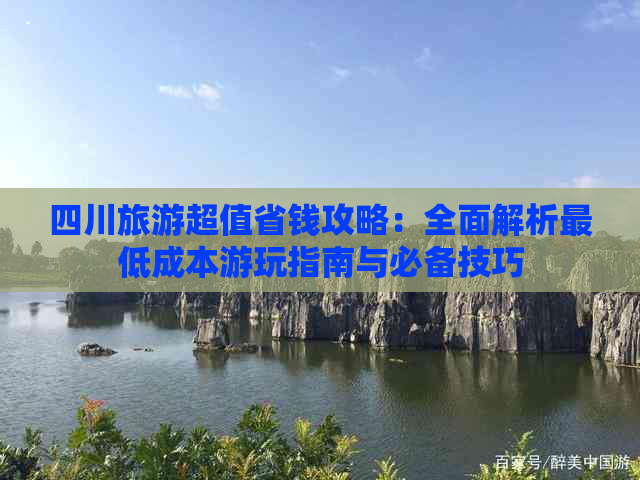 四川旅游超值省钱攻略：全面解析最低成本游玩指南与必备技巧

百家号/醉美中国游